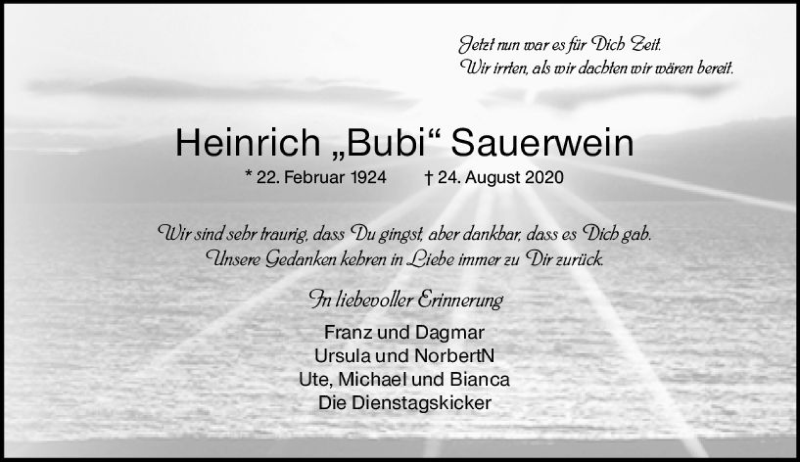 Jetzt nun war es für Dich Zeit.
Wir irrten, als wir dachten wir wären bereit.

Heinrich „Bubi“ Sauerwein

* 22. Februar 1924 † 24. August 2020

Wir sind sehr traurig, dass Du gingst, aber dankbar, dass es Dich gab.
Unsere Gedanken kehren in Liebe immer zu Dir zurück.

In liebevoller Erinnerung

Franz und Dagmar
Ursula und NorbertN
Ute, Michael und Bianca
Die Dienstagskicker